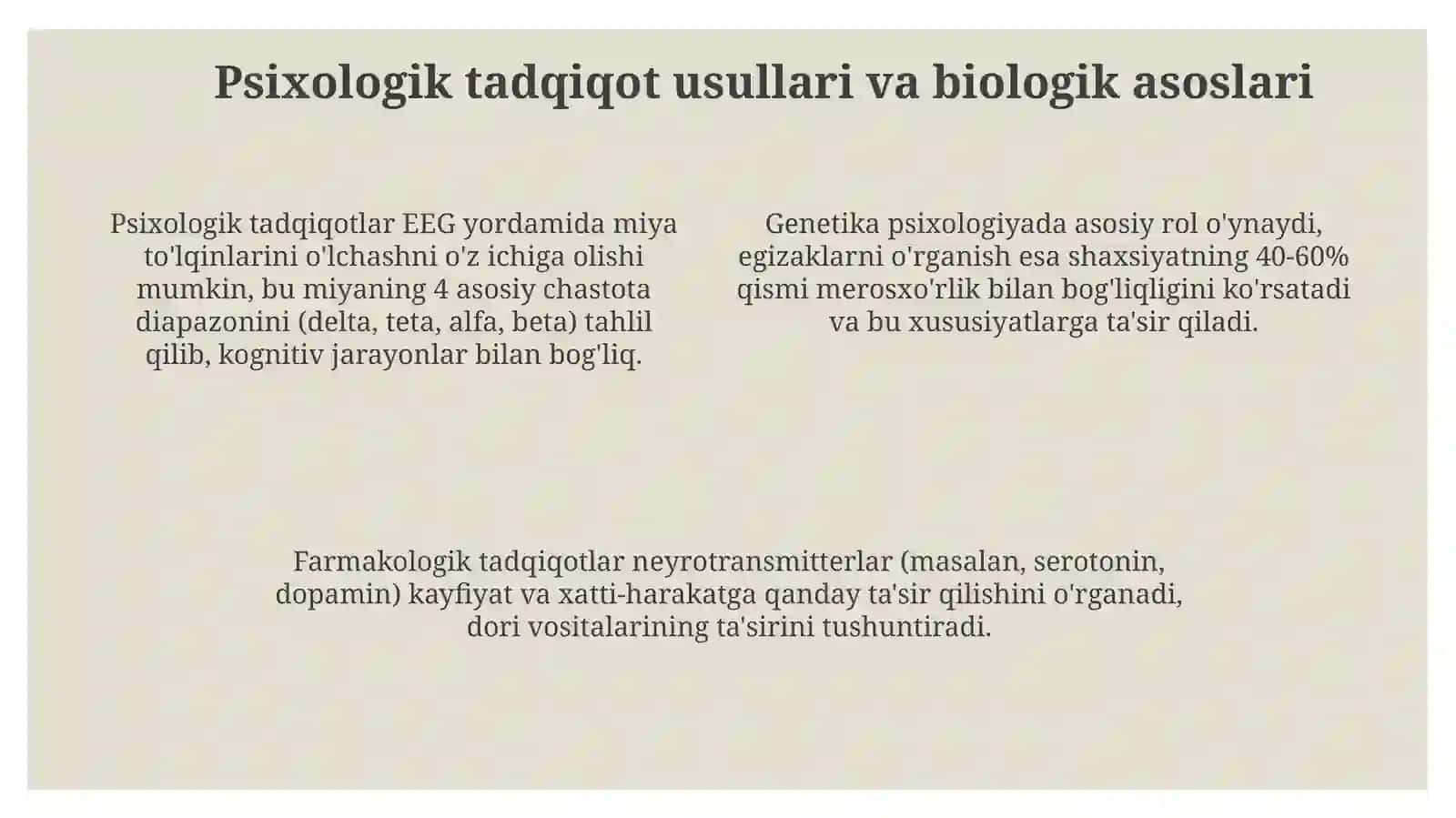 Psixologik tadqiqot usullari va biologik asoslari

Psixologik tadqiqotlar EEG yordamida miya to'lqinlarini o'lchashni o'z ichiga olishi mumkin, bu miyaning 4 asosiy chastota diapazonini (delta, teta, alfa, beta) tahlil qilib, kognitiv jarayonlar bilan bog'liq.

Genetika psixologiyada asosiy rol o'ynaydi, egizaklarni o'rganish esa shaxsiyatning 40-60% qismi merosxo'rlik bilan bog'liqligini ko'rsatadi va bu xususiyatlarga ta'sir qiladi.

Farmakologik tadqiqotlar neyrotransmitterlar (masalan, serotonin, dopamin) kayfiyat va xatti-harakatga qanday ta'sir qilishini o'rganadi, dori vositalarining ta'sirini tushuntiradi.